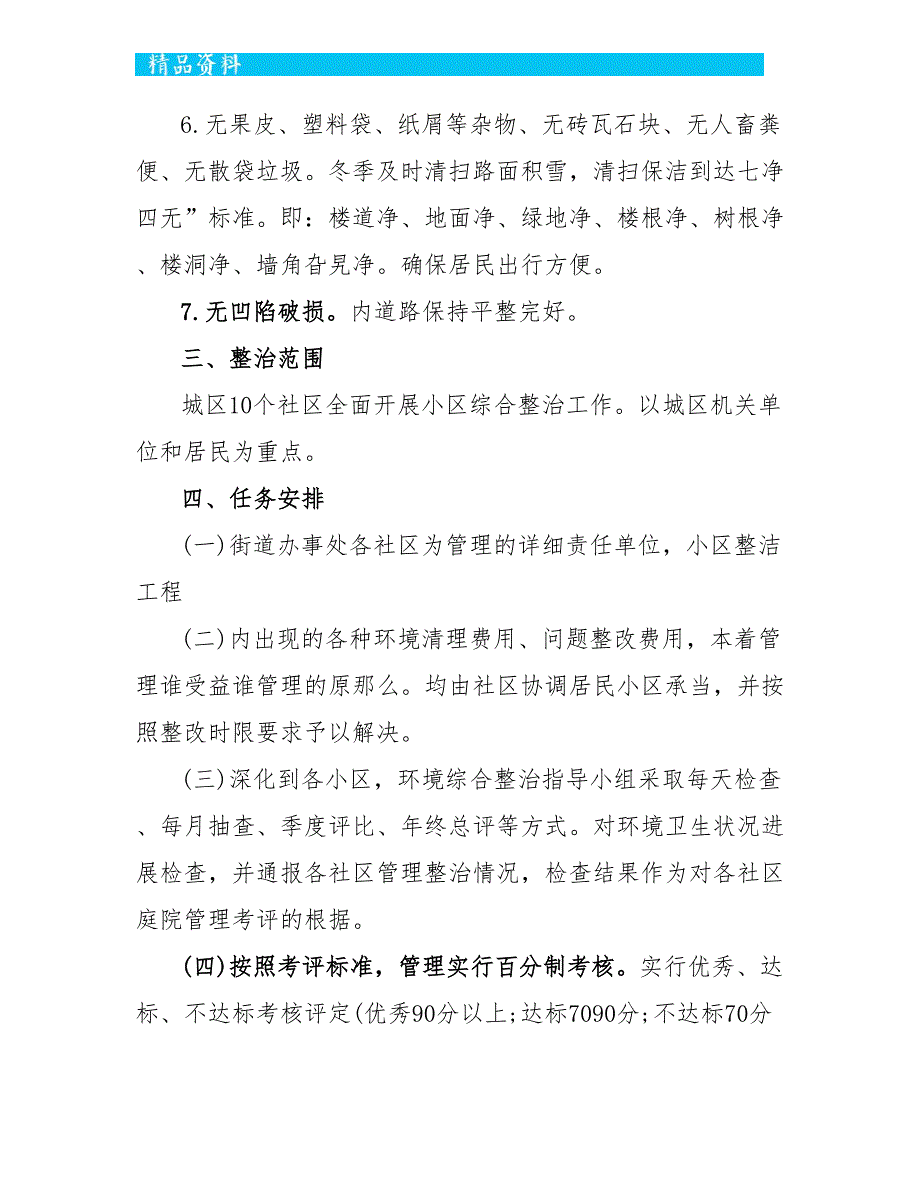 精品资料

6.无果皮、塑料袋、纸屑等杂物、无砖瓦石块、无人畜粪便、无散袋垃圾。冬季及时清扫路面积雪，清扫保洁到达七净四无”标准。即：楼道净、地面净、绿地净、楼根净、树根净、楼洞净、墙角旮旯净。确保居民出行方便。

7.无凹陷破损。内道路保持平整完好。

三、整治范围

城区10个社区全面开展小区综合整治工作。以城区机关单位和居民为重点。

四、任务安排

(一)街道办事处各社区为管理的详细责任单位，小区整洁工程

(二)内出现的各种环境清理费用、问题整改费用，本着管理谁受益谁管理的原那么。均由社区协调居民小区承当，并按照整改时限要求予以解决。

(三)深化到各小区，环境综合整治指导小组采取每天检查、每月抽查、季度评比、年终总评等方式。对环境卫生状况进展检查，并通报各社区管理整治情况，检查结果作为对各社区庭院管理考评的根据。

(四)按照考评标准，管理实行百分制考核。实行优秀、达标、不达标考核评定(优秀90分以上;达标7090分;不达标70分